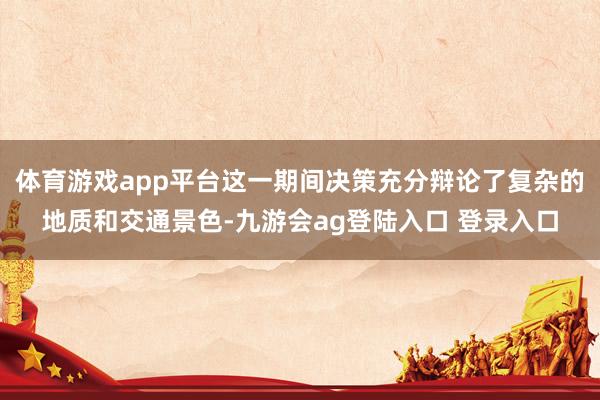 体育游戏app平台这一期间决策充分辩论了复杂的地质和交通景色-九游会ag登陆入口 登录入口